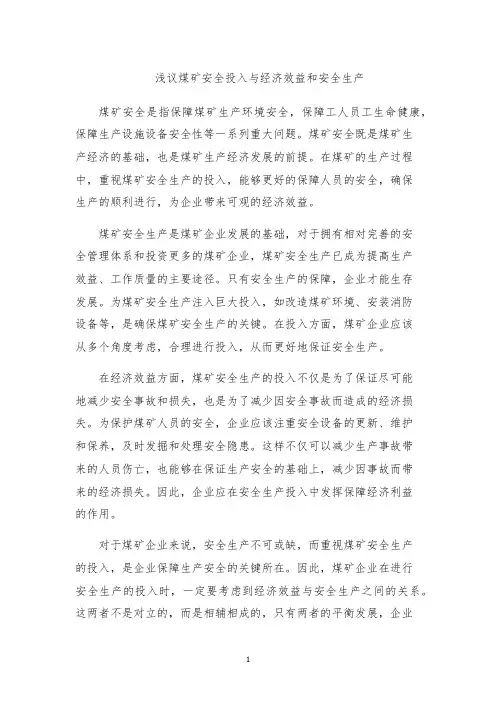 浅议煤矿安全投入与经济效益和安全生产

煤矿安全是指保障煤矿生产环境安全，保障工人员工生命健康，保障生产设施设备安全性等一系列重大问题。煤矿安全既是煤矿生产经济的基础，也是煤矿生产经济发展的前提。在煤矿的生产过程中，重视煤矿安全生产的投入，能够更好的保障人员的安全，确保生产的顺利进行，为企业带来可观的经济效益。

煤矿安全生产是煤矿企业发展的基础，对于拥有相对完善的安全管理体系和投资更多的煤矿企业，煤矿安全生产已成为提高生产效益、工作质量的主要途径。只有安全生产的保障，企业才能生存发展。为煤矿安全生产注入巨大投入，如改造煤矿环境、安装消防设备等，是确保煤矿安全生产的关键。在投入方面，煤矿企业应该从多个角度考虑，合理进行投入，从而更好地保证安全生产。

在经济效益方面，煤矿安全生产的投入不仅是为了保证尽可能地减少安全事故和损失，也是为了减少因安全事故而造成的经济损失。为保护煤矿人员的安全，企业应该注重安全设备的更新、维护和保养，及时发掘和处理安全隐患。这样不仅可以减少生产事故带来的人员伤亡，也能够在保证生产安全的基础上，减少因事故而带来的经济损失。因此，企业应在安全生产投入中发挥保障经济利益的作用。

对于煤矿企业来说，安全生产不可或缺，而重视煤矿安全生产的投入，是企业保障生产安全的关键所在。因此，煤矿企业在进行安全生产的投入时，一定要考虑到经济效益与安全生产之间的关系。这两者不是对立的，而是相辅相成的，只有两者的平衡发展，企业

1